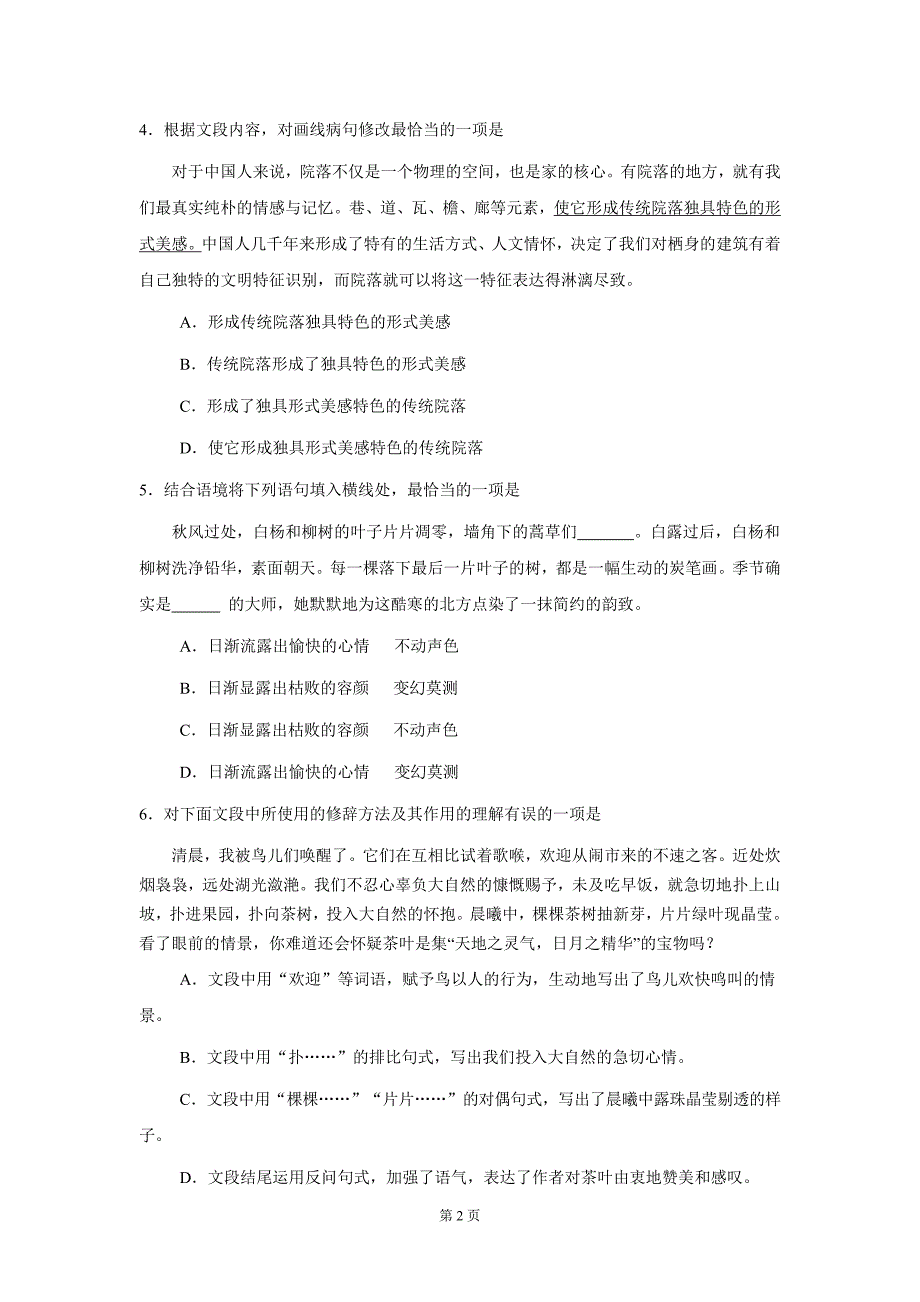 4．根据文段内容，对画线病句修改最恰当的一项是

对于中国人来说，院落不仅是一个物理的空间，也是家的核心。有院落的地方，就有我们最真实纯朴的情感与记忆。巷、道、瓦、檐、廊等元素，使它形成传统院落独具特色的形式美感。中国人几千年来形成了特有的生活方式、人文情怀，决定了我们对栖身的建筑有着自己独特的文明特征识别，而院落就可以将这一特征表达得淋漓尽致。

A．形成传统院落独具特色的形式美感

B．传统院落形成了独具特色的形式美感

C．形成了独具形式美感特色的传统院落

D．使它形成独具形式美感特色的传统院落

5．结合语境将下列语句填入横线处，最恰当的一项是

秋风过处，白杨和柳树的叶子片片凋零，墙角下的蒿草们_______。白露过后，白杨和柳树洗净铅华，素面朝天。每一棵落下最后一片叶子的树，都是一幅生动的炭笔画。季节确实是______ 的大师，她默默地为这酷寒的北方点染了一抹简约的韵致。

A．日渐流露出愉快的心情　　不动声色

B．日渐显露出枯败的容颜　　变幻莫测

C．日渐显露出枯败的容颜　　不动声色

D．日渐流露出愉快的心情　　变幻莫测

6．对下面文段中所使用的修辞方法及其作用的理解有误的一项是

清晨，我被鸟儿们唤醒了。它们在互相比试着歌喉，欢迎从闹市来的不速之客。近处炊烟袅袅，远处湖光潋滟。我们不忍心辜负大自然的慷慨赐予，未及吃早饭，就急切地扑上山坡，扑进果园，扑向茶树，投入大自然的怀抱。晨曦中，棵棵茶树抽新芽，片片绿叶现晶莹。看了眼前的情景，你难道还会怀疑茶叶是集“天地之灵气，日月之精华”的宝物吗？

A．文段中用“欢迎”等词语，赋予鸟以人的行为，生动地写出了鸟儿欢快鸣叫的情景。

B．文段中用“扑……”的排比句式，写出我们投入大自然的急切心情。

C．文段中用“棵棵……”“片片……”的对偶句式，写出了晨曦中露珠晶莹剔透的样子。

D．文段结尾运用反问句式，加强了语气，表达了作者对茶叶由衷地赞美和感叹。

第 2 页